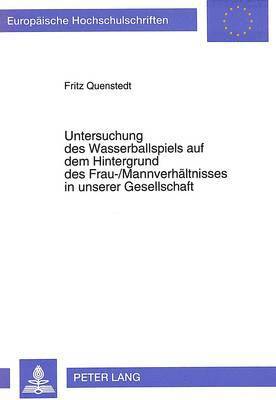 Europäische Hochschulschriften

Fritz Quenstedt

Untersuchung des Wasserballspiels auf dem Hintergrund des Frau-/Mannverhältnisses in unserer Gesellschaft

PETER LANG